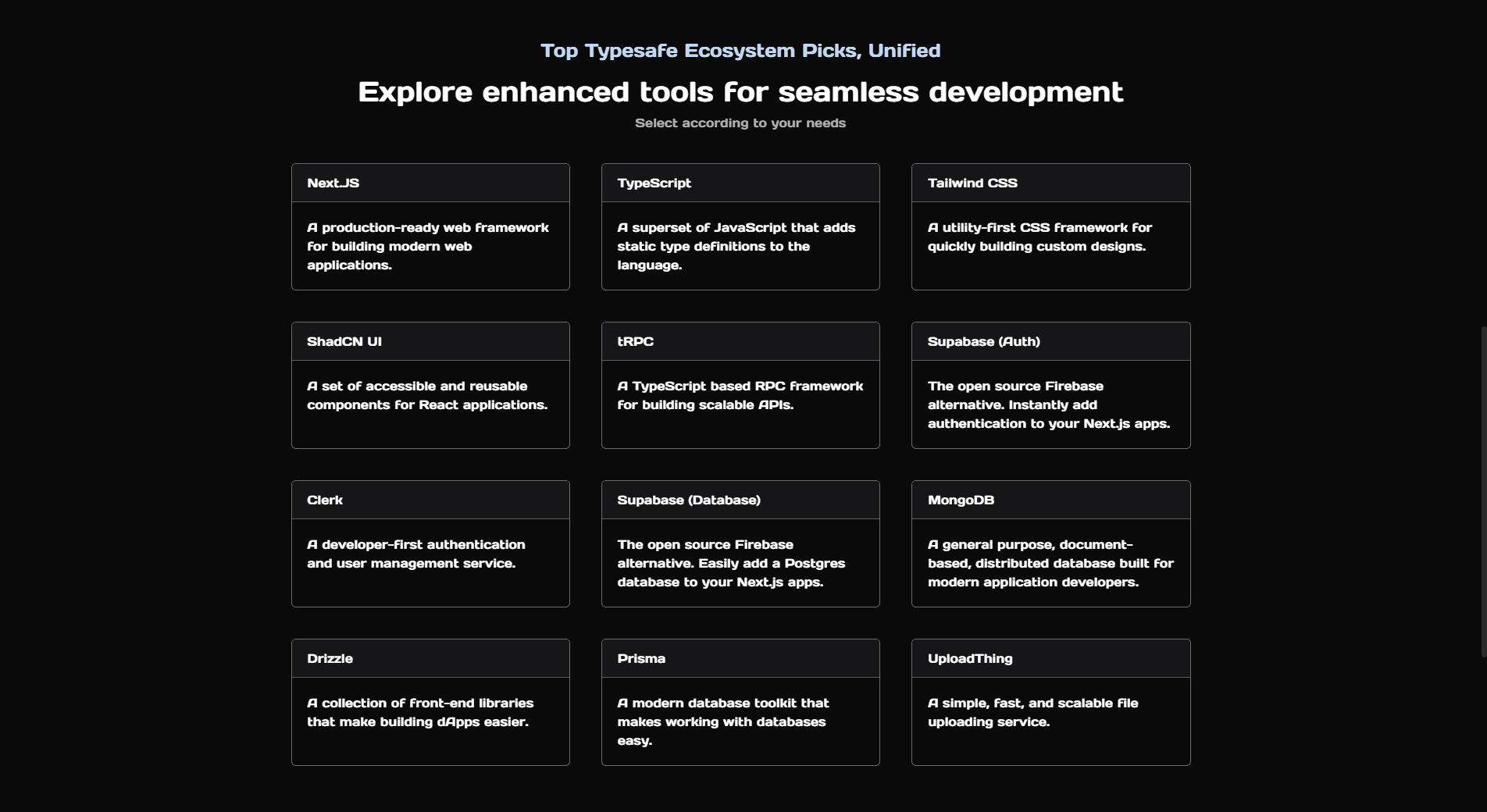 Top Typesafe Ecosystem Picks, Unified

Explore enhanced tools for seamless development

Select according to your needs

Next.JS

A production-ready web framework for building modern web applications.

TypeScript

A superset of JavaScript that adds static type definitions to the language.

Tailwind CSS

A utility-first CSS framework for quickly building custom designs.

ShadCN UI

A set of accessible and reusable components for React applications.

tRPC

A TypeScript based RPC framework for building scalable APIs.

Supabase (Auth)

The open source Firebase alternative. Instantly add authentication to your Next.js apps.

Clerk

A developer-first authentication and user management service.

Supabase (Database)

The open source Firebase alternative. Easily add a Postgres database to your Next.js apps.

MongoDB

A general purpose, document-based, distributed database built for modern application developers.

Drizzle

A collection of front-end libraries that make building dApps easier.

Prisma

A modern database toolkit that makes working with databases easy.

UploadThing

A simple, fast, and scalable file uploading service.